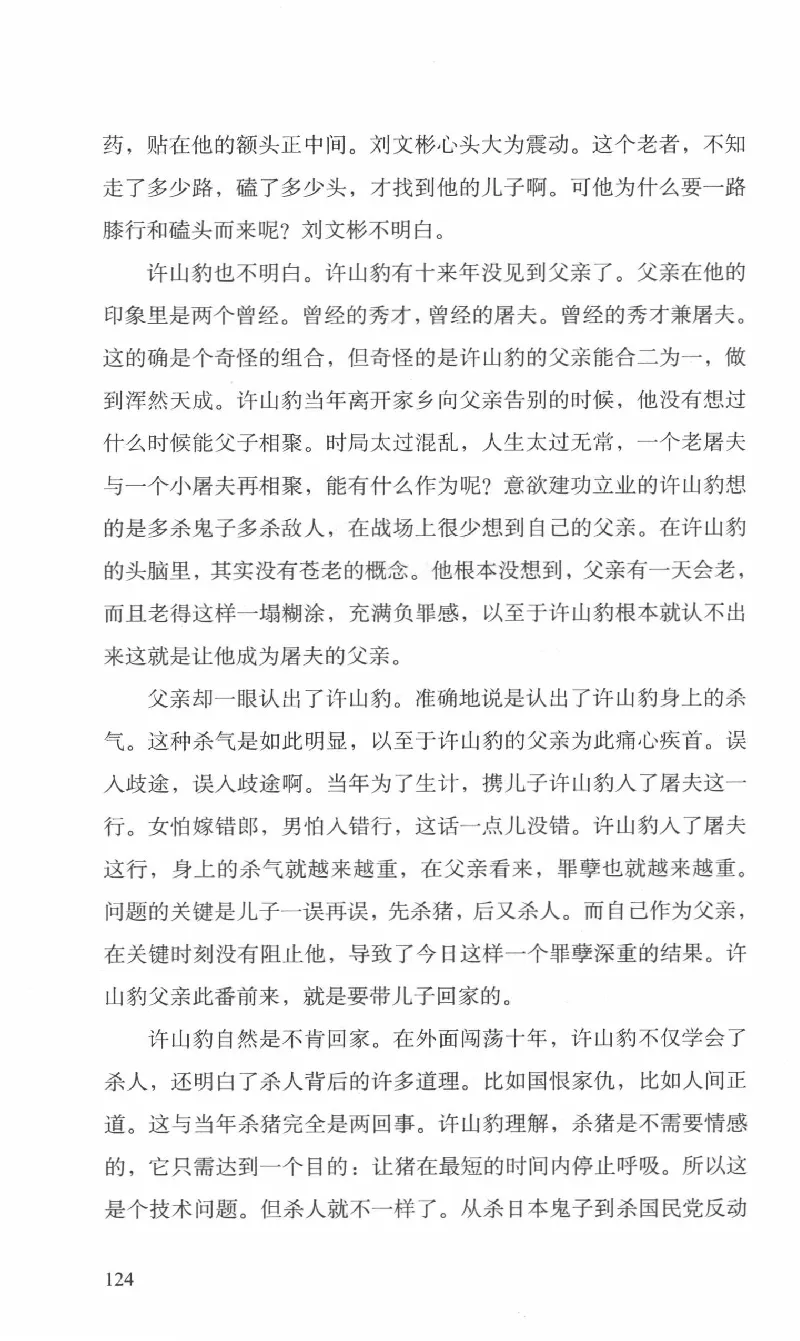 药，贴在他的额头正中间。刘文彬心头大为震动。这个老者，不知走了多少路，磕了多少头，才找到他的儿子啊。可他为什么要一路膝行和磕头而来呢？刘文彬不明白。

许山豹也不明白。许山豹有十来年没见到父亲了。父亲在他的印象里是两个曾经。曾经的秀才，曾经的屠夫。曾经的秀才兼屠夫。这的确是个奇怪的组合，但奇怪的是许山豹的父亲能合二为一，做到浑然天成。许山豹当年离开家乡向父亲告别的时候，他没有想过什么时候能父子相聚。时局太过混乱，人生太过无常，一个老屠夫与一个小屠夫再相聚，能有什么作为呢？意欲建功立业的许山豹想的是多杀鬼子多杀敌人，在战场上很少想到自己的父亲。在许山豹的头脑里，其实没有苍老的概念。他根本没想到，父亲有一天会老，而且老得这样一塌糊涂，充满负罪感，以至于许山豹根本就认不出来这就是让他成为屠夫的父亲。

父亲却一眼认出了许山豹。准确地说是认出了许山豹身上的杀气。这种杀气是如此明显，以至于许山豹的父亲为此痛心疾首。误入歧途，误入歧途啊。当年为了生计，携儿子许山豹入了屠夫这一行。女怕嫁错郎，男怕入错行，这话一点儿没错。许山豹入了屠夫这行，身上的杀气就越来越重，在父亲看来，罪孽也就越来越重。问题的关键是儿子一误再误，先杀猪，后又杀人。而自己作为父亲，在关键时刻没有阻止他，导致了今日这样一个罪孽深重的结果。许山豹父亲此番前来，就是要带儿子回家的。

许山豹自然是不肯回家。在外面闯荡十年，许山豹不仅学会了杀人，还明白了杀人背后的许多道理。比如国恨家仇，比如人间正道。这与当年杀猪完全是两回事。许山豹理解，杀猪是不需要情感的，它只需达到一个目的：让猪在最短的时间内停止呼吸。所以这是个技术问题。但杀人就不一样了。从杀日本鬼子到杀国民党反动

124